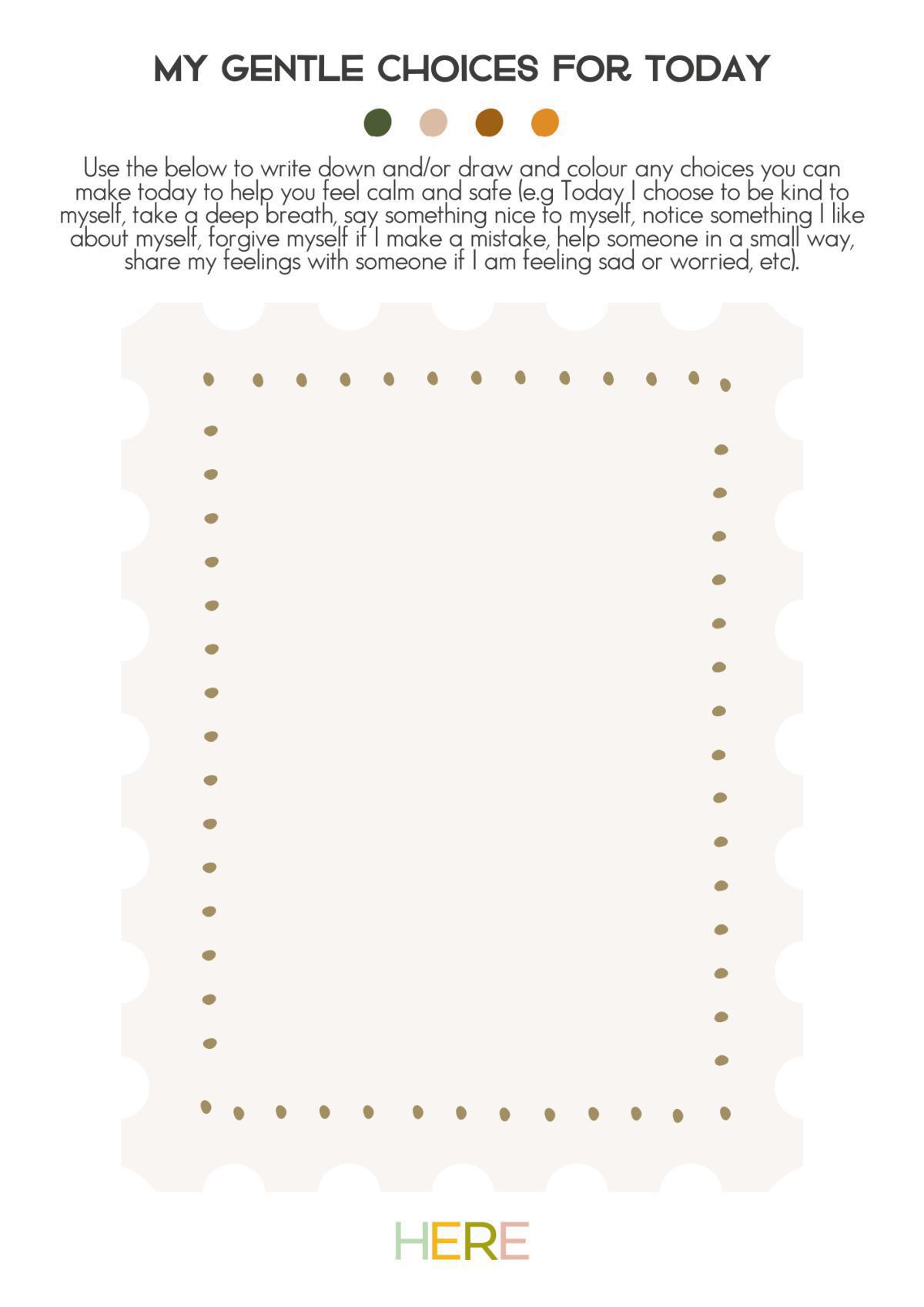 MY GENTLE CHOICES FOR TODAY

Use the below to write down and/or draw and colour any choices you can make today to help you feel calm and safe (e.g Today I choose to be kind to myself, take a deep breath, say something nice to myself, notice something I like about myself, forgive myself if I make a mistake, help someone in a small way, share my feelings with someone if I am feeling sad or worried, etc).

HERE